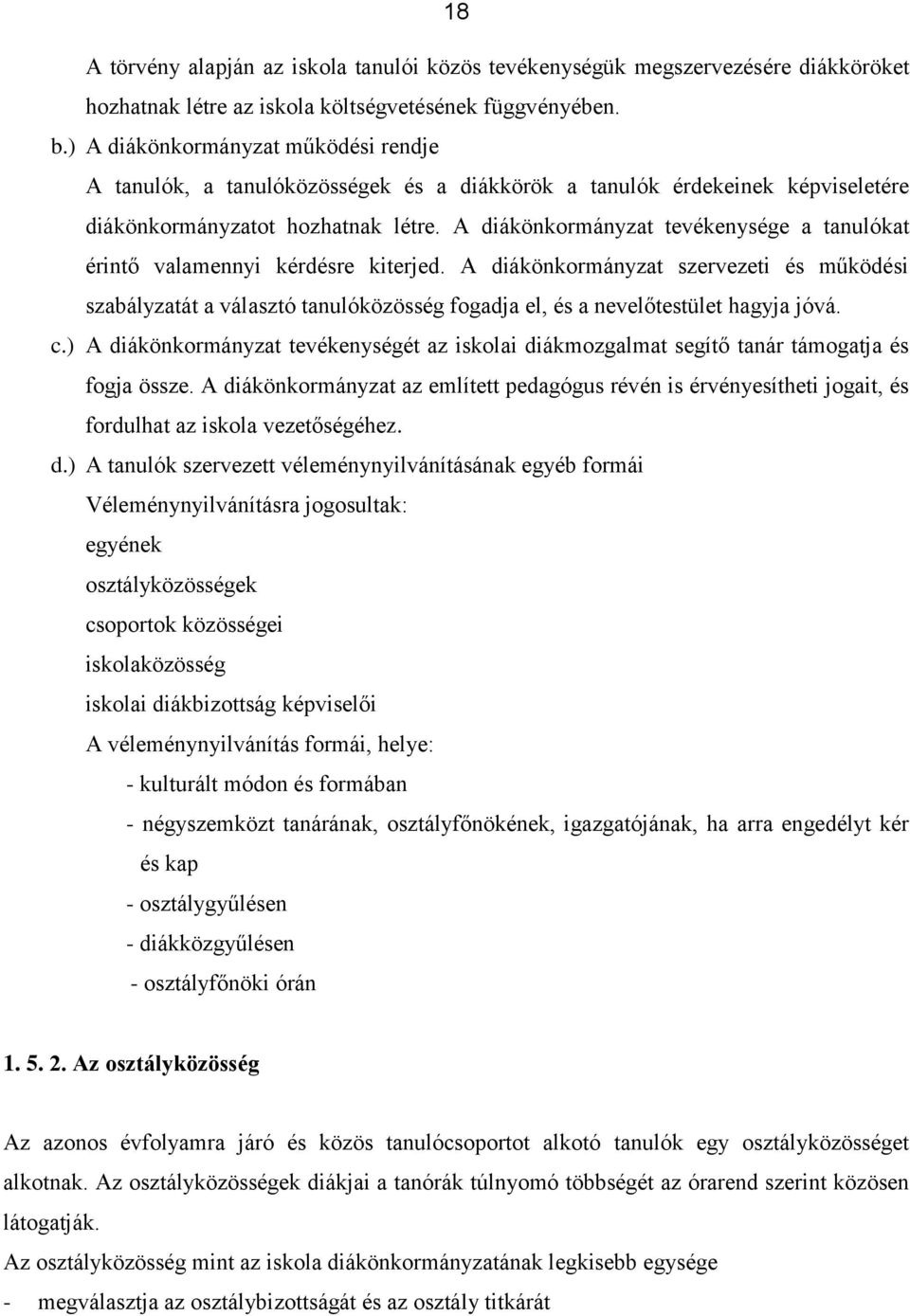 18

A törvény alapján az iskola tanulói közös tevékenységük megszervezésére diákköröket hozhatnak létre az iskola költségvetésének függvényében.

b.) A diákönkormányzat működési rendje

A tanulók, a tanulóközösségek és a diákkörök a tanulók érdekeinek képviseletére diákönkormányzatot hozhatnak létre. A diákönkormányzat tevékenysége a tanulókat érintő valamennyi kérdésre kiterjed. A diákönkormányzat szervezeti és működési szabályzatát a választó tanulóközösség fogadja el, és a nevelőtestület hagyja jóvá.

c.) A diákönkormányzat tevékenységét az iskolai diákmozgalmat segítő tanár támogatja és fogja össze. A diákönkormányzat az említett pedagógus révén is érvényesítheti jogait, és fordulhat az iskola vezetőségéhez.

d.) A tanulók szervezett véleménynyilvánításának egyéb formái

Véleménynyilvánításra jogosultak:

egyének

osztályközösségek

csoportok közösségei

iskolaközösség

iskolai diákbizottság képviselői

A véleménynyilvánítás formái, helye:

- kulturált módon és formában
- négyszemközt tanárának, osztályfőnökének, igazgatójának, ha arra engedélyt kér és kap
- osztálygyűlésen
- diákközgyűlésen
- osztályfőnöki órán

1. 5. 2. Az osztályközösség

Az azonos évfolyamra járó és közös tanulócsoportot alkotó tanulók egy osztályközösséget alkotnak. Az osztályközösségek diákjai a tanórák túlnyomó többségét az órarend szerint közösen látogatják.

Az osztályközösség mint az iskola diákönkormányzatának legkisebb egysége

- megválasztja az osztálybizottságát és az osztály titkárát